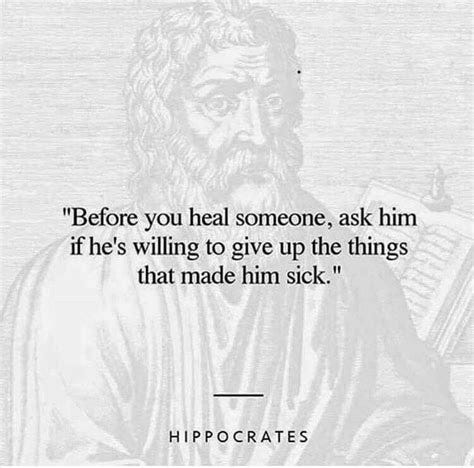 "Before you heal someone, ask him if he's willing to give up the things that made him sick."

HIPPOCRATES